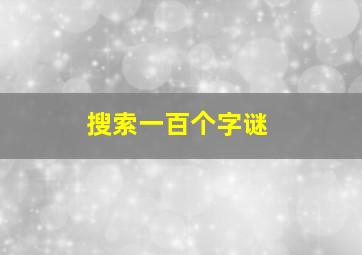 搜索一百个字谜